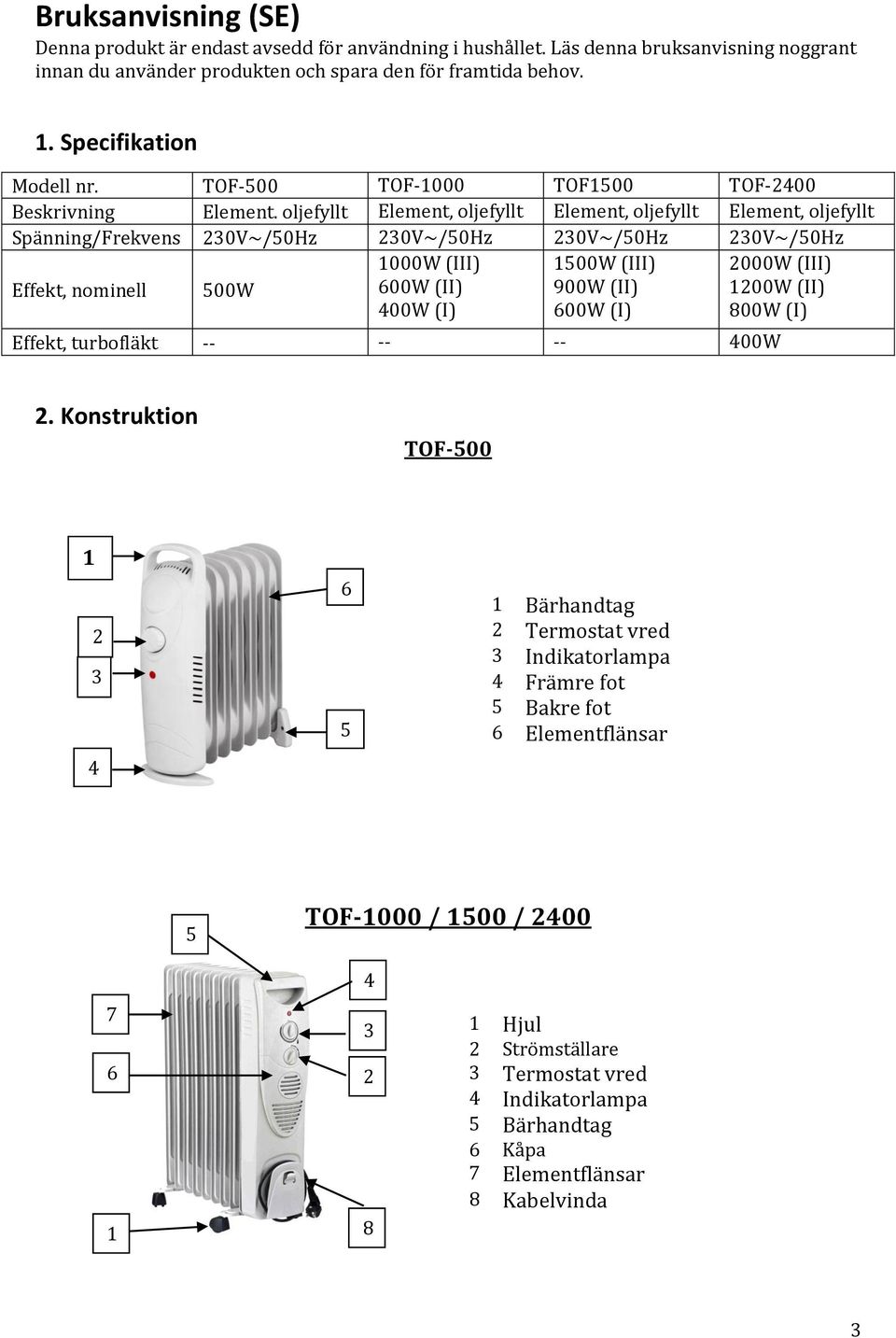 Bruksanvisning (SE)

Denna produkt är endast avsedd för användning i hushållet. Läs denna bruksanvisning noggrant innan du använder produkten och spara den för framtida behov.

1. Specifikation

| Modell nr. | TOF-500 | TOF-1000 | TOF1500 | TOF-2400 |
|---|---|---|---|---|
| Beskrivning | Element. oljefyllt | Element, oljefyllt | Element, oljefyllt | Element, oljefyllt |
| Spänning/Frekvens | 230V~/50Hz | 230V~/50Hz | 230V~/50Hz | 230V~/50Hz |
| Effekt, nominell | 500W | 1000W (III) 600W (II) 400W (I) | 1500W (III) 900W (II) 600W (I) | 2000W (III) 1200W (II) 800W (I) |
| Effekt, turbofläkt | -- | -- | -- | 400W |

2. Konstruktion

TOF-500

1
2
3
4
6
5

1 Bärhandtag
2 Termostat vred
3 Indikatorlampa
4 Främre fot
5 Bakre fot
6 Elementflänsar

TOF-1000 / 1500 / 2400

5
7
6
1
4
3
2
8

1 Hjul
2 Strömställare
3 Termostat vred
4 Indikatorlampa
5 Bärhandtag
6 Kåpa
7 Elementflänsar
8 Kabelvinda

3